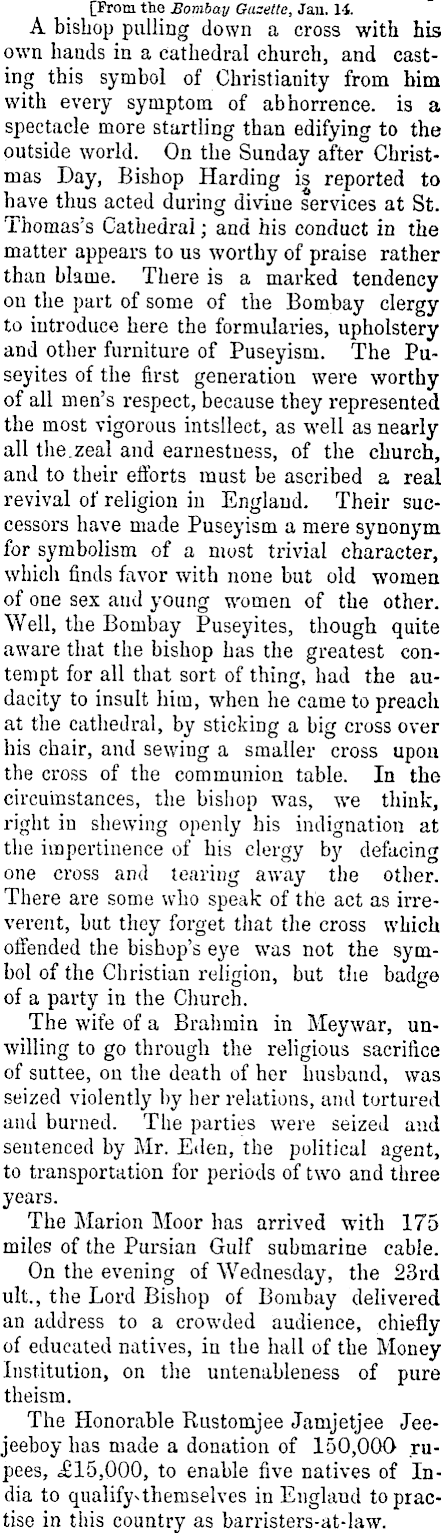 [From the Bombay Gazette, Jan. 14.

A bishop pulling down a cross with his own hands in a cathedral church, and casting this symbol of Christianity from him with every symptom of abhorrence. is a spectacle more startling than edifying to the outside world. On the Sunday after Christmas Day, Bishop Harding is reported to have thus acted during divine services at St. Thomas's Cathedral; and his conduct in the matter appears to us worthy of praise rather than blame. There is a marked tendency on the part of some of the Bombay clergy to introduce here the formularies, upholstery and other furniture of Puseyism. The Puseyites of the first generation were worthy of all men's respect, because they represented the most vigorous intsllect, as well as nearly all the zeal and earnestness, of the church, and to their efforts must be ascribed a real revival of religion in England. Their successors have made Puseyism a mere synonym for symbolism of a most trivial character, which finds favor with none but old women of one sex and young women of the other. Well, the Bombay Puseyites, though quite aware that the bishop has the greatest contempt for all that sort of thing, had the audacity to insult him, when he came to preach at the cathedral, by sticking a big cross over his chair, and sewing a smaller cross upon the cross of the communion table. In the circumstances, the bishop was, we think, right in shewing openly his indignation at the impertinence of his clergy by defacing one cross and tearing away the other. There are some who speak of the act as irreverent, but they forget that the cross which offended the bishop's eye was not the symbol of the Christian religion, but the badge of a party in the Church.

The wife of a Brahmin in Meywar, unwilling to go through the religious sacrifice of suttee, on the death of her husband, was seized violently by her relations, and tortured and burned. The parties were seized and sentenced by Mr. Eden, the political agent, to transportation for periods of two and three years.

The Marion Moor has arrived with 175 miles of the Pursian Gulf submarine cable.

On the evening of Wednesday, the 23rd ult., the Lord Bishop of Bombay delivered an address to a crowded audience, chiefly of educated natives, in the hall of the Money Institution, on the untenableness of pure theism.

The Honorable Rustomjee Jamjetjee Jeejeeboy has made a donation of 150,000 rupees, £15,000, to enable five natives of India to qualify themselves in England to practise in this country as barristers-at-law.